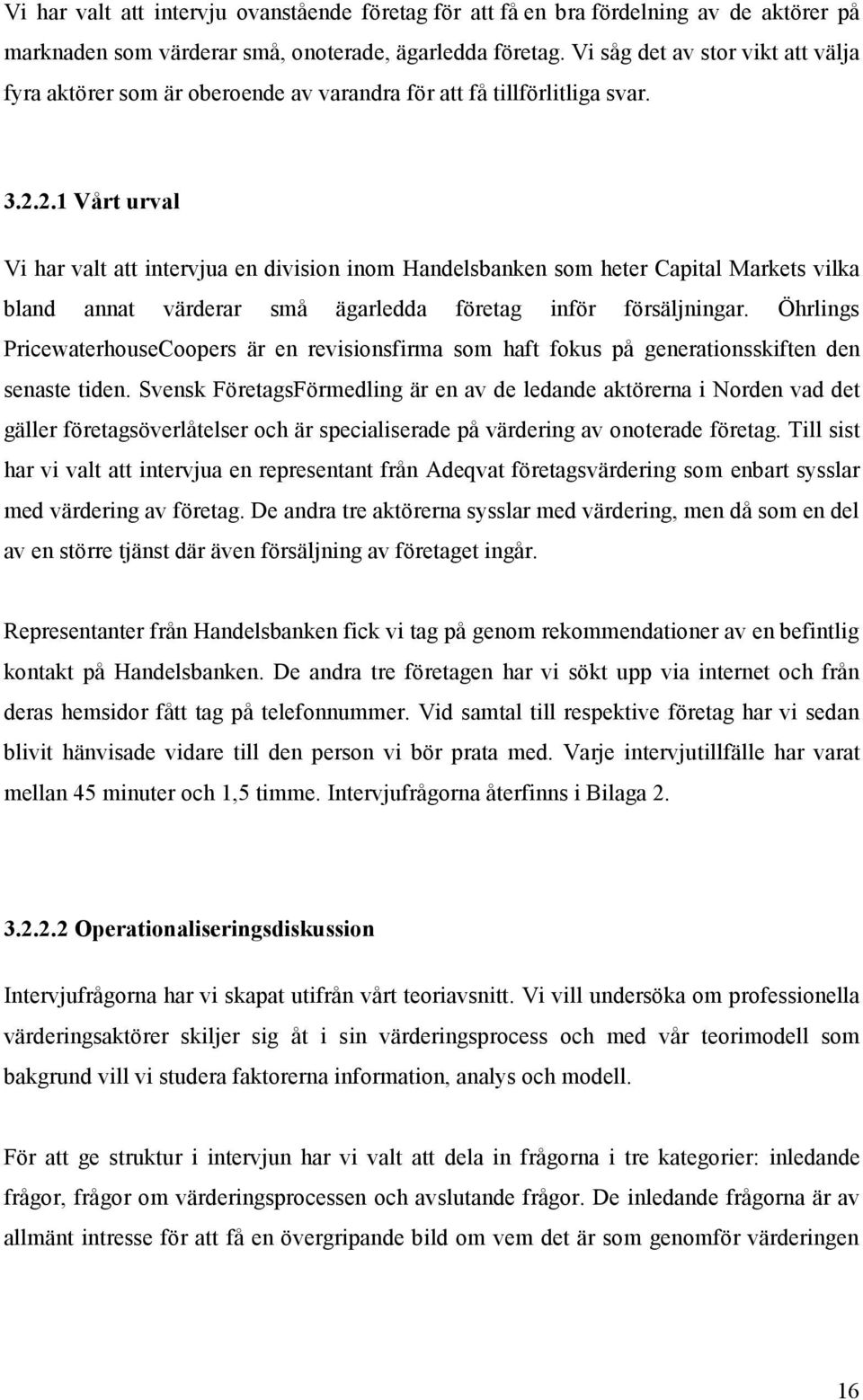 Vi har valt att intervju ovanstående företag för att få en bra fördelning av de aktörer på marknaden som värderar små, onoterade, ägarledda företag. Vi såg det av stor vikt att välja fyra aktörer som är oberoende av varandra för att få tillförlitliga svar.

3.2.2.1 Vårt urval

Vi har valt att intervjua en division inom Handelsbanken som heter Capital Markets vilka bland annat värderar små ägarledda företag inför försäljningar. Öhrlings PricewaterhouseCoopers är en revisionsfirma som haft fokus på generationsskiften den senaste tiden. Svensk FöretagsFörmedling är en av de ledande aktörerna i Norden vad det gäller företagsöverlåtelser och är specialiserade på värdering av onoterade företag. Till sist har vi valt att intervjua en representant från Adeqvat företagsvärdering som enbart sysslar med värdering av företag. De andra tre aktörerna sysslar med värdering, men då som en del av en större tjänst där även försäljning av företaget ingår.

Representanter från Handelsbanken fick vi tag på genom rekommendationer av en befintlig kontakt på Handelsbanken. De andra tre företagen har vi sökt upp via internet och från deras hemsidor fått tag på telefonnummer. Vid samtal till respektive företag har vi sedan blivit hänvisade vidare till den person vi bör prata med. Varje intervjutillfälle har varat mellan 45 minuter och 1,5 timme. Intervjufrågorna återfinns i Bilaga 2.

3.2.2.2 Operationaliseringsdiskussion

Intervjufrågorna har vi skapat utifrån vårt teoriavsnitt. Vi vill undersöka om professionella värderingsaktörer skiljer sig åt i sin värderingsprocess och med vår teorimodell som bakgrund vill vi studera faktorerna information, analys och modell.

För att ge struktur i intervjun har vi valt att dela in frågorna i tre kategorier: inledande frågor, frågor om värderingsprocessen och avslutande frågor. De inledande frågorna är av allmänt intresse för att få en övergripande bild om vem det är som genomför värderingen

16